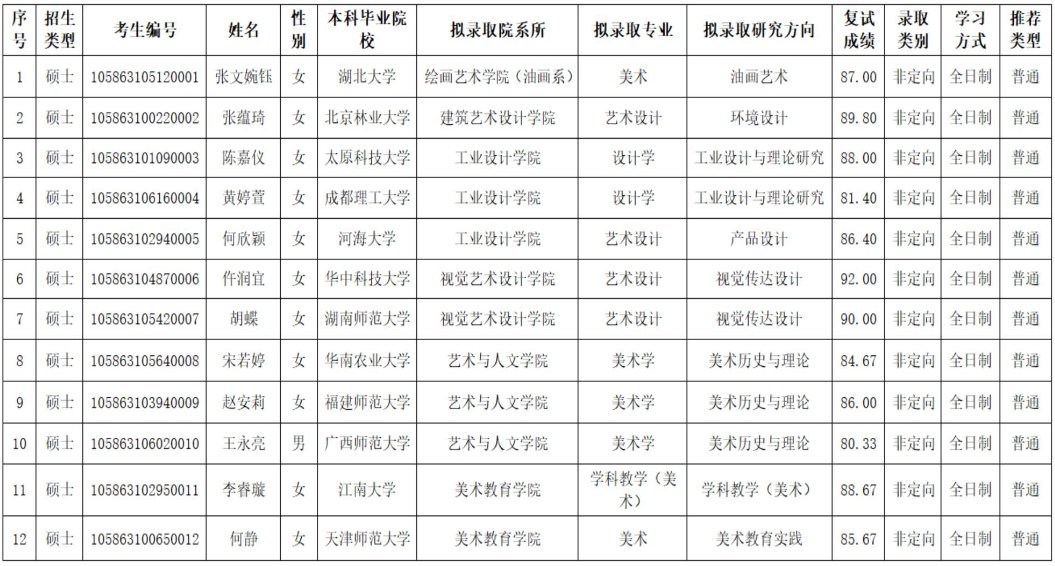 | 序号 | 招生类型 | 考生编号 | 姓名 | 性别 | 本科毕业院校 | 拟录取院系所 | 拟录取专业 | 拟录取研究方向 | 复试成绩 | 录取类别 | 学习方式 | 推荐类型 |
|---|---|---|---|---|---|---|---|---|---|---|---|---|
| 1 | 硕士 | 105863105120001 | 张文婉钰 | 女 | 湖北大学 | 绘画艺术学院（油画系） | 美术 | 油画艺术 | 87.00 | 非定向 | 全日制 | 普通 |
| 2 | 硕士 | 105863100220002 | 张蕴琦 | 女 | 北京林业大学 | 建筑艺术设计学院 | 艺术设计 | 环境设计 | 89.80 | 非定向 | 全日制 | 普通 |
| 3 | 硕士 | 105863101090003 | 陈嘉仪 | 女 | 太原科技大学 | 工业设计学院 | 设计学 | 工业设计与理论研究 | 88.00 | 非定向 | 全日制 | 普通 |
| 4 | 硕士 | 105863106160004 | 黄婷萱 | 女 | 成都理工大学 | 工业设计学院 | 设计学 | 工业设计与理论研究 | 81.40 | 非定向 | 全日制 | 普通 |
| 5 | 硕士 | 105863102940005 | 何欣颖 | 女 | 河海大学 | 工业设计学院 | 艺术设计 | 产品设计 | 86.40 | 非定向 | 全日制 | 普通 |
| 6 | 硕士 | 105863104870006 | 佧润宜 | 女 | 华中科技大学 | 视觉艺术设计学院 | 艺术设计 | 视觉传达设计 | 92.00 | 非定向 | 全日制 | 普通 |
| 7 | 硕士 | 105863105420007 | 胡蝶 | 女 | 湖南师范大学 | 视觉艺术设计学院 | 艺术设计 | 视觉传达设计 | 90.00 | 非定向 | 全日制 | 普通 |
| 8 | 硕士 | 105863105640008 | 宋若婷 | 女 | 华南农业大学 | 艺术与人文学院 | 美术学 | 美术历史与理论 | 84.67 | 非定向 | 全日制 | 普通 |
| 9 | 硕士 | 105863103940009 | 赵安莉 | 女 | 福建师范大学 | 艺术与人文学院 | 美术学 | 美术历史与理论 | 86.00 | 非定向 | 全日制 | 普通 |
| 10 | 硕士 | 105863106020010 | 王永亮 | 男 | 广西师范大学 | 艺术与人文学院 | 美术学 | 美术历史与理论 | 80.33 | 非定向 | 全日制 | 普通 |
| 11 | 硕士 | 105863102950011 | 李睿璇 | 女 | 江南大学 | 美术教育学院 | 学科教学（美术） | 学科教学（美术） | 88.67 | 非定向 | 全日制 | 普通 |
| 12 | 硕士 | 105863100650012 | 何静 | 女 | 天津师范大学 | 美术教育学院 | 美术 | 美术教育实践 | 85.67 | 非定向 | 全日制 | 普通 |